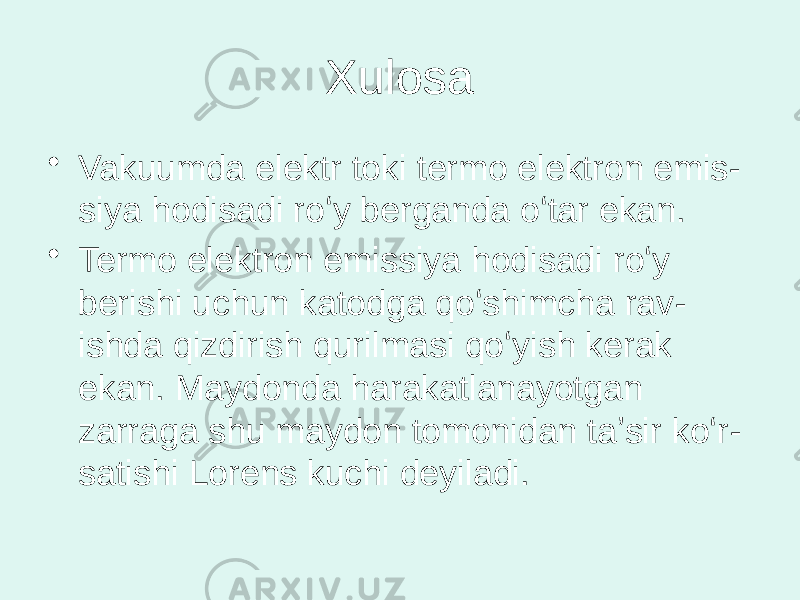 Xulosa

• Vakuumda elektr toki termo elektron emissiya hodisadi ro'y berganda o'tar ekan.

• Termo elektron emissiya hodisadi ro'y berishi uchun katodga qo'shimcha ravishda qizdirish qurilmasi qo'yish kerak ekan. Maydonda harakatlanayotgan zarraga shu maydon tomonidan ta'sir ko'rsatishi Lorens kuchi deyiladi.

ARXIV.UZ

ARXIV.UZ

ARXIV.UZ